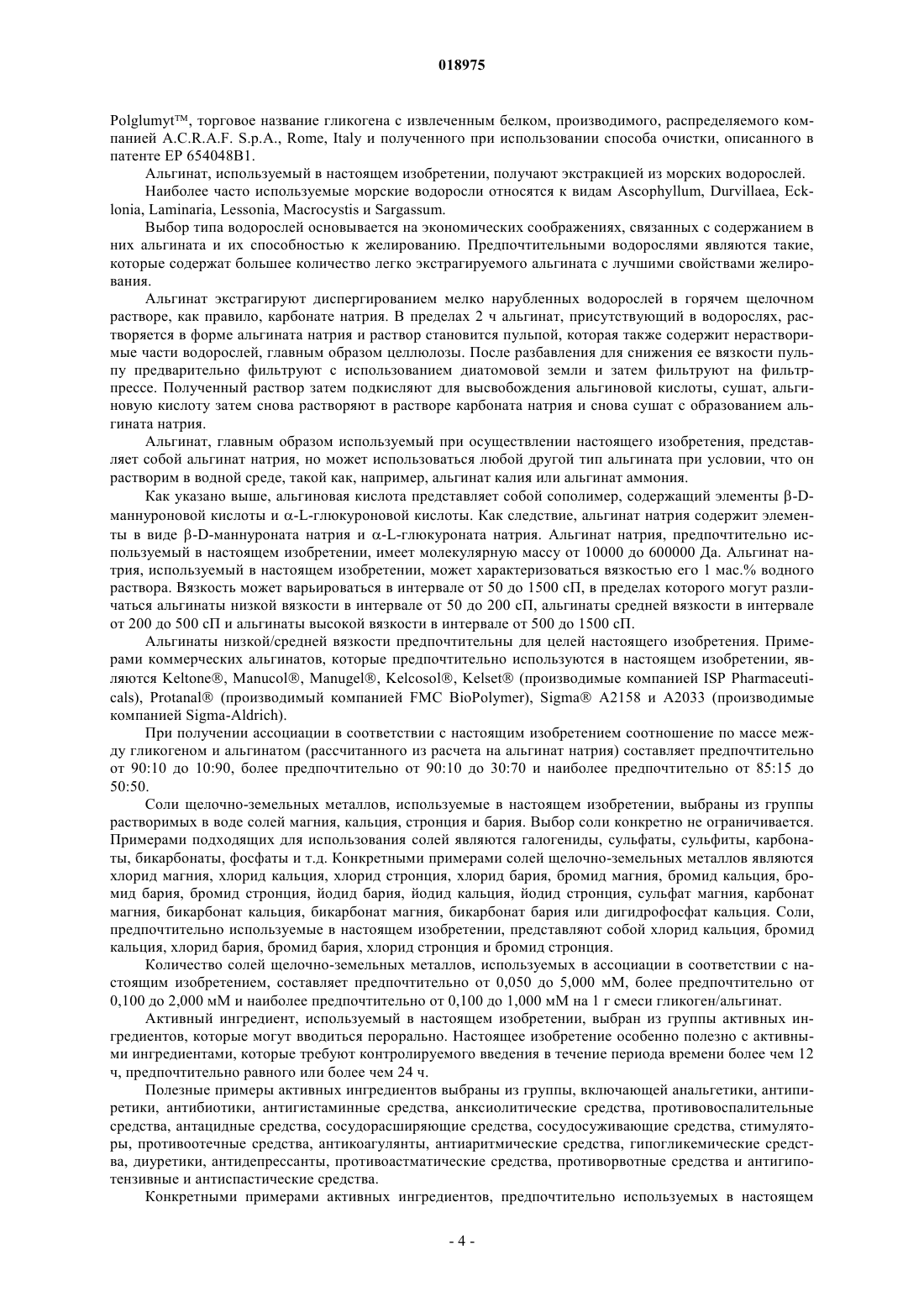 018975

Polglumyt™, торговое название гликогена с извлеченным белком, производимого, распределяемого компанией A.C.R.A.F. S.p.A., Rome, Italy и полученного при использовании способа очистки, описанного в патенте EP 654048B1.

Альгинат, используемый в настоящем изобретении, получают экстракцией из морских водорослей.

Наиболее часто используемые морские водоросли относятся к видам Ascophyllum, Durvillaea, Ecklonia, Laminaria, Lessonia, Macrocystis и Sargassum.

Выбор типа водорослей основывается на экономических соображениях, связанных с содержанием в них альгината и их способностью к желированию. Предпочтительными водорослями являются такие, которые содержат большее количество легко экстрагируемого альгината с лучшими свойствами желирования.

Альгинат экстрагируют диспергированием мелко нарубленных водорослей в горячем щелочном растворе, как правило, карбонате натрия. В пределах 2 ч альгинат, присутствующий в водорослях, растворяется в форме альгината натрия и раствор становится пульпой, которая также содержит нерастворимые части водорослей, главным образом целлюлозы. После разбавления для снижения ее вязкости пульпу предварительно фильтруют с использованием диатомовой земли и затем фильтруют на фильтрпрессе. Полученный раствор затем подкисляют для высвобождения альгиновой кислоты, сушат, альгиновую кислоту затем снова растворяют в растворе карбоната натрия и снова сушат с образованием альгината натрия.

Альгинат, главным образом используемый при осуществлении настоящего изобретения, представляет собой альгинат натрия, но может использоваться любой другой тип альгината при условии, что он растворим в водной среде, такой как, например, альгинат калия или альгинат аммония.

Как указано выше, альгиновая кислота представляет собой сополимер, содержащий элементы β-D-маннуроновой кислоты и α-L-глюкуроновой кислоты. Как следствие, альгинат натрия содержит элементы в виде β-D-маннуроната натрия и α-L-глюкуроната натрия. Альгинат натрия, предпочтительно используемый в настоящем изобретении, имеет молекулярную массу от 10000 до 600000 Да. Альгинат натрия, используемый в настоящем изобретении, может характеризоваться вязкостью его 1 мас.% водного раствора. Вязкость может варьироваться в интервале от 50 до 1500 сП, в пределах которого могут различаться альгинаты низкой вязкости в интервале от 50 до 200 сП, альгинаты средней вязкости в интервале от 200 до 500 сП и альгинаты высокой вязкости в интервале от 500 до 1500 сП.

Альгинаты низкой/средней вязкости предпочтительны для целей настоящего изобретения. Примерами коммерческих альгинатов, которые предпочтительно используются в настоящем изобретении, являются Keltone®, Manucol®, Manugel®, Kelcosol®, Kelset® (производимые компанией ISP Pharmaceuticals), Protanal® (производимый компанией FMC BioPolymer), Sigma® A2158 и A2033 (производимые компанией Sigma-Aldrich).

При получении ассоциации в соответствии с настоящим изобретением соотношение по массе между гликогеном и альгинатом (рассчитанного из расчета на альгинат натрия) составляет предпочтительно от 90:10 до 10:90, более предпочтительно от 90:10 до 30:70 и наиболее предпочтительно от 85:15 до 50:50.

Соли щелочно-земельных металлов, используемые в настоящем изобретении, выбраны из группы растворимых в воде солей магния, кальция, стронция и бария. Выбор соли конкретно не ограничивается. Примерами подходящих для использования солей являются галогениды, сульфаты, сульфиты, карбонаты, бикарбонаты, фосфаты и т.д. Конкретными примерами солей щелочно-земельных металлов являются хлорид магния, хлорид кальция, хлорид стронция, хлорид бария, бромид магния, бромид кальция, бромид бария, бромид стронция, йодид бария, йодид кальция, йодид стронция, сульфат магния, карбонат магния, бикарбонат кальция, бикарбонат магния, бикарбонат бария или дигидрофосфат кальция. Соли, предпочтительно используемые в настоящем изобретении, представляют собой хлорид кальция, бромид кальция, хлорид бария, бромид бария, хлорид стронция и бромид стронция.

Количество солей щелочно-земельных металлов, используемых в ассоциации в соответствии с настоящим изобретением, составляет предпочтительно от 0,050 до 5,000 мМ, более предпочтительно от 0,100 до 2,000 мМ и наиболее предпочтительно от 0,100 до 1,000 мМ на 1 г смеси гликоген/альгинат.

Активный ингредиент, используемый в настоящем изобретении, выбран из группы активных ингредиентов, которые могут вводиться перорально. Настоящее изобретение особенно полезно с активными ингредиентами, которые требуют контролируемого введения в течение периода времени более чем 12 ч, предпочтительно равного или более чем 24 ч.

Полезные примеры активных ингредиентов выбраны из группы, включающей анальгетики, антипиретики, антибиотики, антигистаминные средства, анксиолитические средства, противовоспалительные средства, антацидные средства, сосудорасширяющие средства, сосудосуживающие средства, стимуляторы, противоотечные средства, антикоагулянты, антиаритмические средства, гипогликемические средства, диуретики, антидепрессанты, противоастматические средства, противорвотные средства и антигипотензивные и антиспастические средства.

Конкретными примерами активных ингредиентов, предпочтительно используемых в настоящем

- 4 -